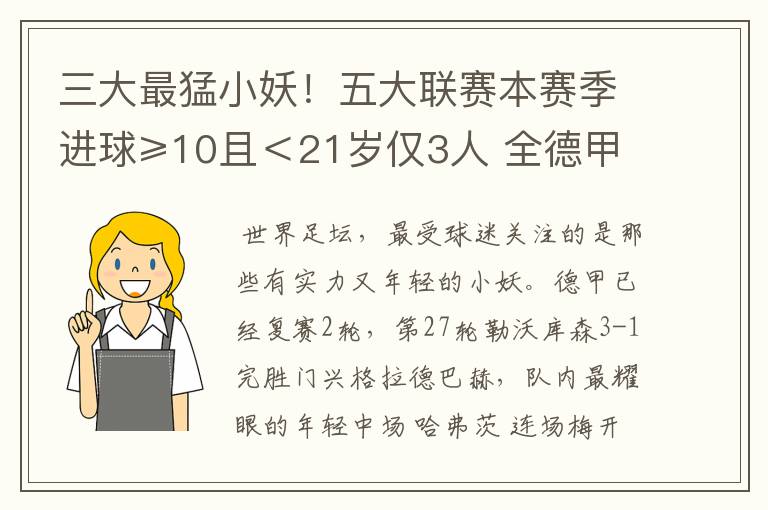 三大最猛小妖！五大联赛本赛季进球≥10且＜21岁仅3人 全德甲

世界足坛，最受球迷关注的是那些有实力又年轻的小妖。德甲已经复赛2轮，第27轮勒沃库森3-1完胜门兴格拉德巴赫，队内最耀眼的年轻中场哈弗茨连场梅开